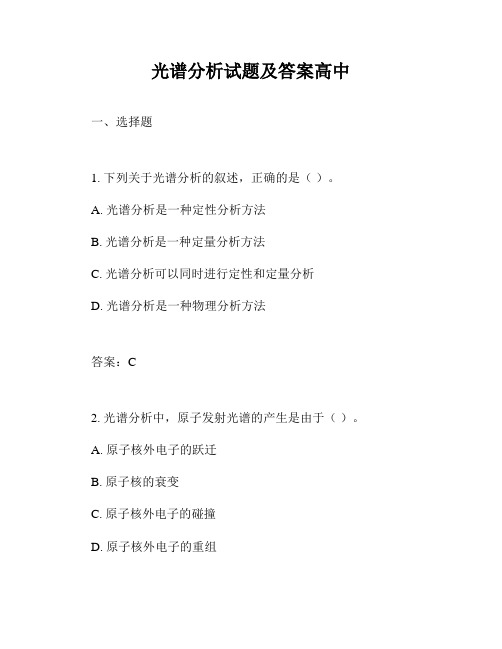 光谱分析试题及答案高中

一、选择题

1. 下列关于光谱分析的叙述，正确的是（ ）。

A. 光谱分析是一种定性分析方法

B. 光谱分析是一种定量分析方法

C. 光谱分析可以同时进行定性和定量分析

D. 光谱分析是一种物理分析方法

答案：C

2. 光谱分析中，原子发射光谱的产生是由于（ ）。

A. 原子核外电子的跃迁

B. 原子核的衰变

C. 原子核外电子的碰撞

D. 原子核外电子的重组